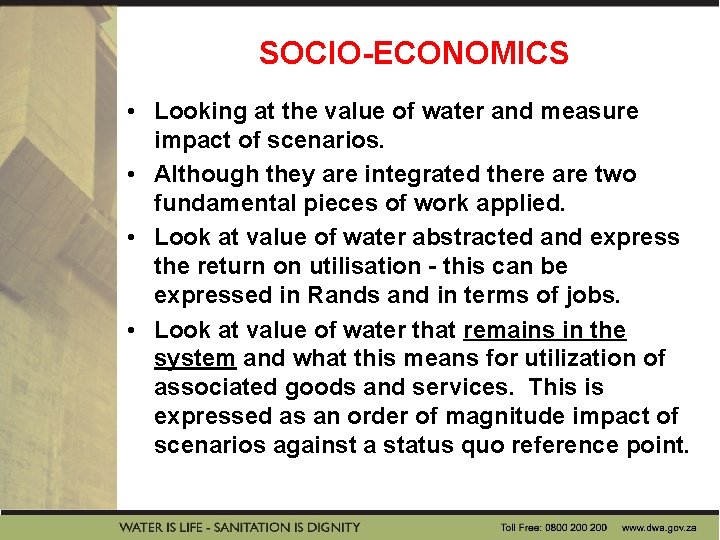 SOCIO-ECONOMICS

• Looking at the value of water and measure impact of scenarios.

• Although they are integrated there are two fundamental pieces of work applied.

• Look at value of water abstracted and express the return on utilisation - this can be expressed in Rands and in terms of jobs.

• Look at value of water that remains in the system and what this means for utilization of associated goods and services. This is expressed as an order of magnitude impact of scenarios against a status quo reference point.

WATER IS LIFE - SANITATION IS DIGNITY

Toll Free: 0800 200 200 www.dwa.gov.za